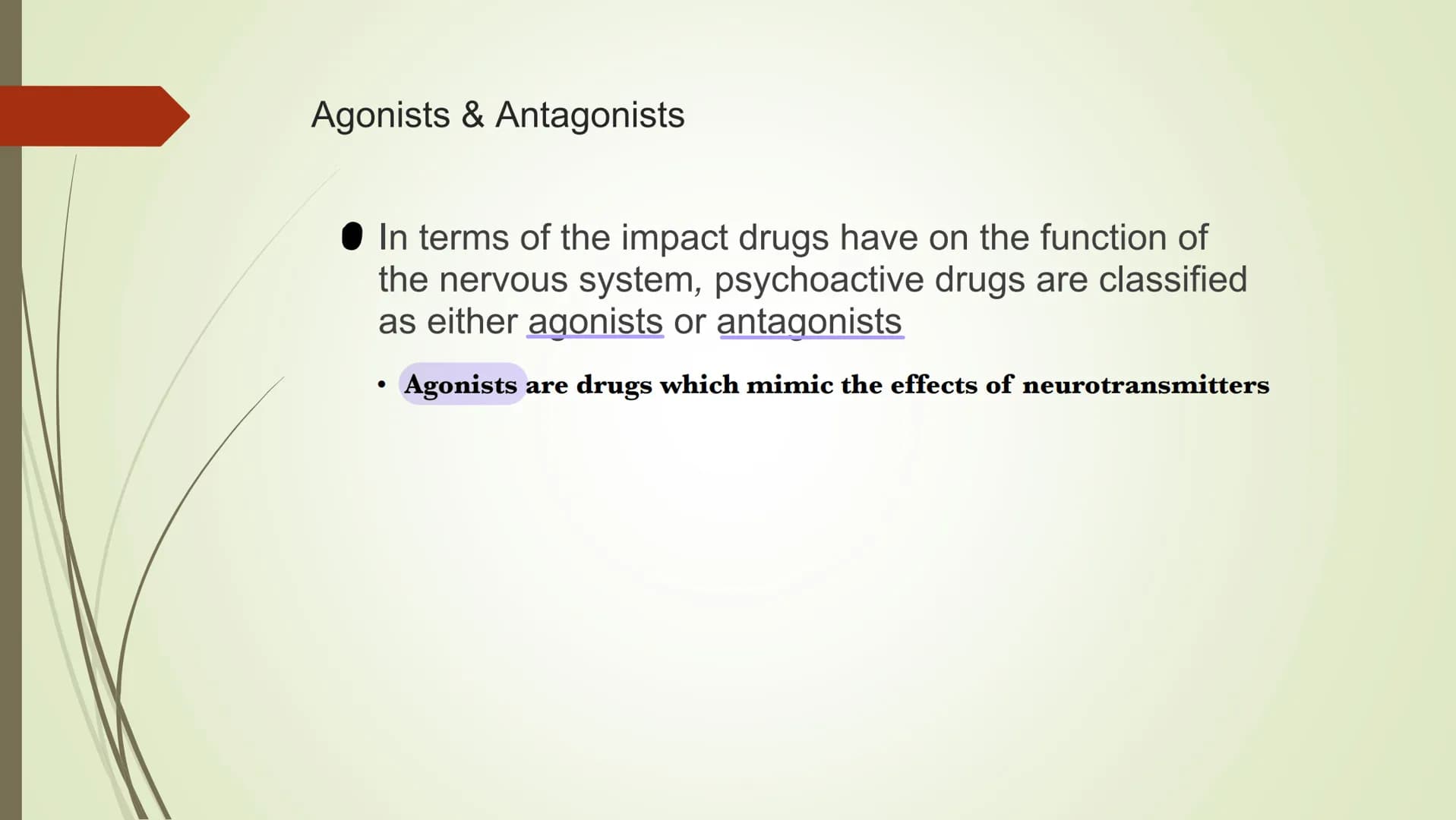 Agonists & Antagonists

In terms of the impact drugs have on the function of the nervous system, psychoactive drugs are classified as either agonists or antagonists

• Agonists are drugs which mimic the effects of neurotransmitters